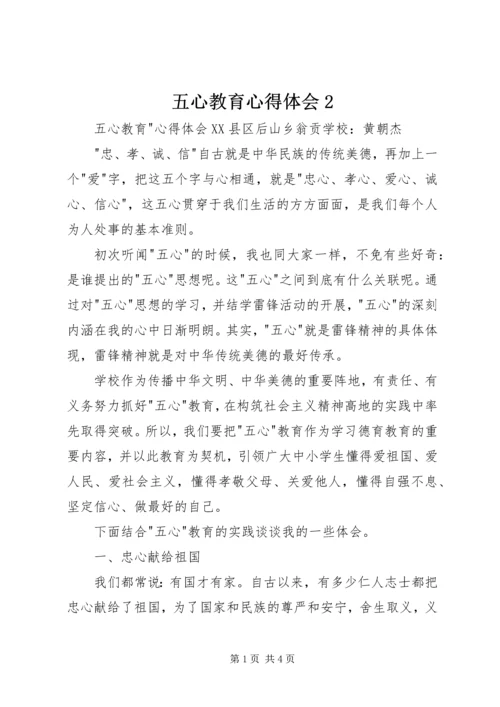 五心教育心得体会 2

五心教育"心得体会 XX 县区后山乡翁贡学校：黄朝杰

"忠、孝、诚、信"自古就是中华民族的传统美德，再加上一个"爱"字，把这五个字与心相通，就是"忠心、孝心、爱心、诚心、信心"，这五心贯穿于我们生活的方方面面，是我们每个人为人处事的基本准则。

初次听闻"五心"的时候，我也同大家一样，不免有些好奇：是谁提出的"五心"思想呢。这"五心"之间到底有什么关联呢。通过对"五心"思想的学习，并结学雷锋活动的开展，"五心"的深刻内涵在我的心中日渐明朗。其实，"五心"就是雷锋精神的具体体现，雷锋精神就是对中华传统美德的最好传承。

学校作为传播中华文明、中华美德的重要阵地，有责任、有义务努力抓好"五心"教育，在构筑社会主义精神高地的实践中率先取得突破。所以，我们要把"五心"教育作为学习德育教育的重要内容，并以此教育为契机，引领广大中小学生懂得爱祖国、爱人民、爱社会主义，懂得孝敬父母、关爱他人，懂得自强不息、坚定信心、做最好的自己。

下面结合"五心"教育的实践谈谈我的一些体会。

一、忠心献给祖国

我们都常说：有国才有家。自古以来，有多少仁人志士都把忠心献给了祖国，为了国家和民族的尊严和安宁，舍生取义，义

第 1 页 共 4 页